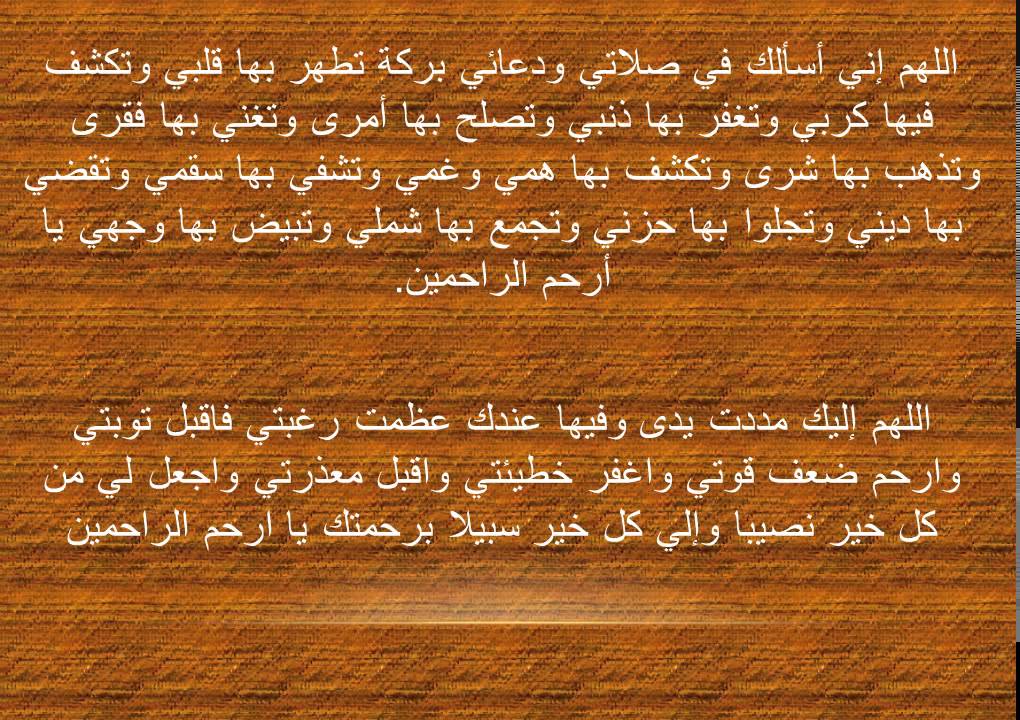 اللهم إني أسألك في صلاتي ودعائي بركة تطهر بها قلبي وتكشف فيها كربي وتغفر بها ذنبي وتصلح بها أمرى وتغني بها فقرى وتذهب بها شرى وتكشف بها همي وغمي وتشفي بها سقمي وتقضي بها ديني وتجلوا بها حزني وتجمع بها شملي وتبيض بها وجهي يا أرحم الراحمين.

اللهم إليك مددت يدى وفيها عندك عظمت رغبتي فاقبل توبتي وارحم ضعف قوتي واغفر خطيئتي واقبل معذرتي واجعل لي من كل خير نصيبا وإلي كل خير سبيلا برحمتك يا ارحم الراحمين